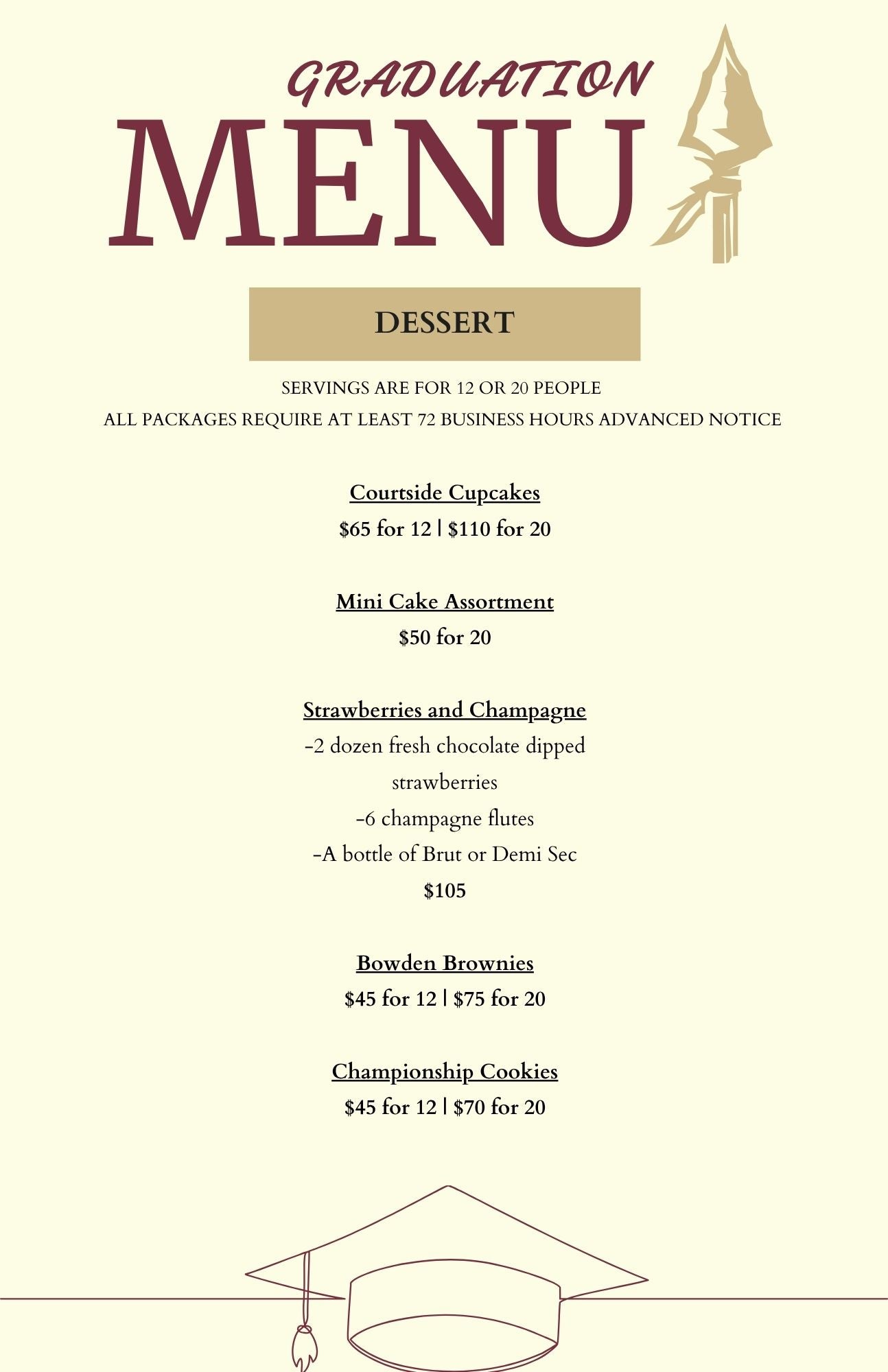 GRADUATION
MENU

DESSERT

SERVINGS ARE FOR 12 OR 20 PEOPLE
ALL PACKAGES REQUIRE AT LEAST 72 BUSINESS HOURS ADVANCED NOTICE

Courtside Cupcakes
$65 for 12 | $110 for 20

Mini Cake Assortment
$50 for 20

Strawberries and Champagne
-2 dozen fresh chocolate dipped strawberries
-6 champagne flutes
-A bottle of Brut or Demi Sec
$105

Bowden Brownies
$45 for 12 | $75 for 20

Championship Cookies
$45 for 12 | $70 for 20